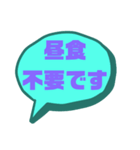 昼食
不要です